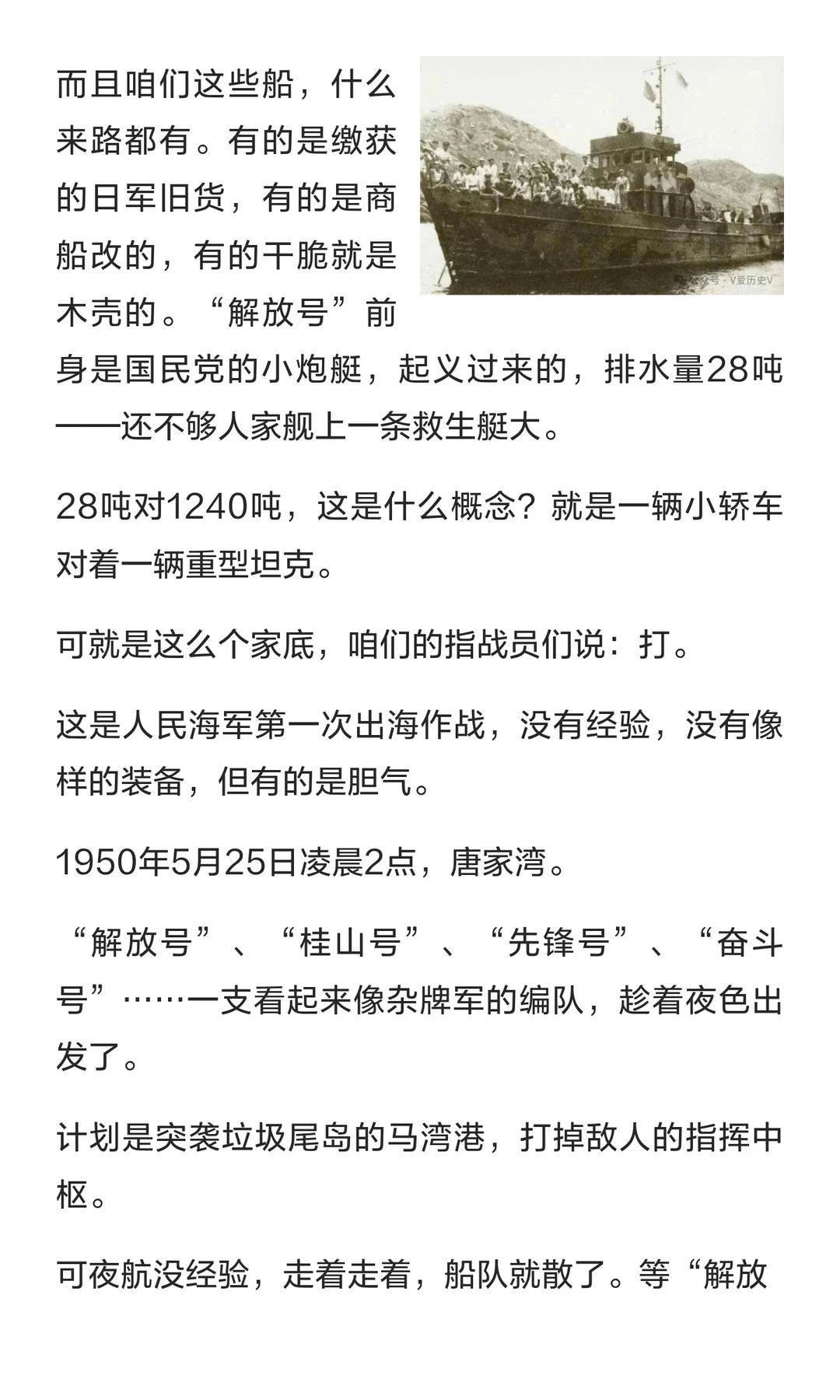 而且咱们这些船，什么来路都有。有的是缴获的日军旧货，有的是商船改的，有的干脆就是木壳的。“解放号”前身是国民党的小炮艇，起义过来的，排水量28吨——还不够人家舰上一条救生艇大。

公众号 · V爱历史V

28吨对1240吨，这是什么概念？就是一辆小轿车对着一辆重型坦克。

可就是这么个家底，咱们的指战员们说：打。

这是人民海军第一次出海作战，没有经验，没有像样的装备，但有的是胆气。

1950年5月25日凌晨2点，唐家湾。

“解放号”、“桂山号”、“先锋号”、“奋斗号”……一支看起来像杂牌军的编队，趁着夜色出发了。

计划是突袭垃圾尾岛的马湾港，打掉敌人的指挥中枢。

可夜航没经验，走着走着，船队就散了。等“解放